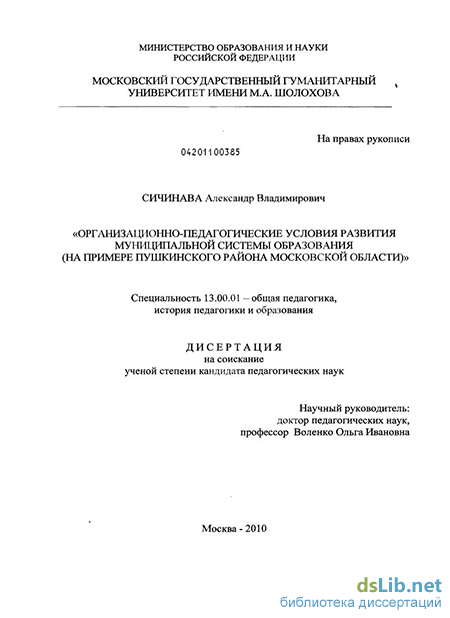 МИНИСТЕРСТВО ОБРАЗОВАНИЯ И НАУКИ РОССИЙСКОЙ ФЕДЕРАЦИИ

МОСКОВСКИЙ ГОСУДАРСТВЕННЫЙ ГУМАНИТАРНЫЙ УНИВЕРСИТЕТ ИМЕНИ М.А. ШОЛОХОВА

На правах рукописи

04201100385

СИЧИНАВА Александр Владимирович

«ОРГАНИЗАЦИОННО-ПЕДАГОГИЧЕСКИЕ УСЛОВИЯ РАЗВИТИЯ МУНИЦИПАЛЬНОЙ СИСТЕМЫ ОБРАЗОВАНИЯ (НА ПРИМЕРЕ ПУШКИНСКОГО РАЙОНА МОСКОВСКОЙ ОБЛАСТИ)»

Специальность 13.00.01 – общая педагогика, история педагогики и образования

ДИСЕРТАЦИЯ
на соискание
ученой степени кандидата педагогических наук

Научный руководитель:
доктор педагогических наук,
профессор Воленко Ольга Ивановна

Москва - 2010

dsLib.net
библиотека диссертаций